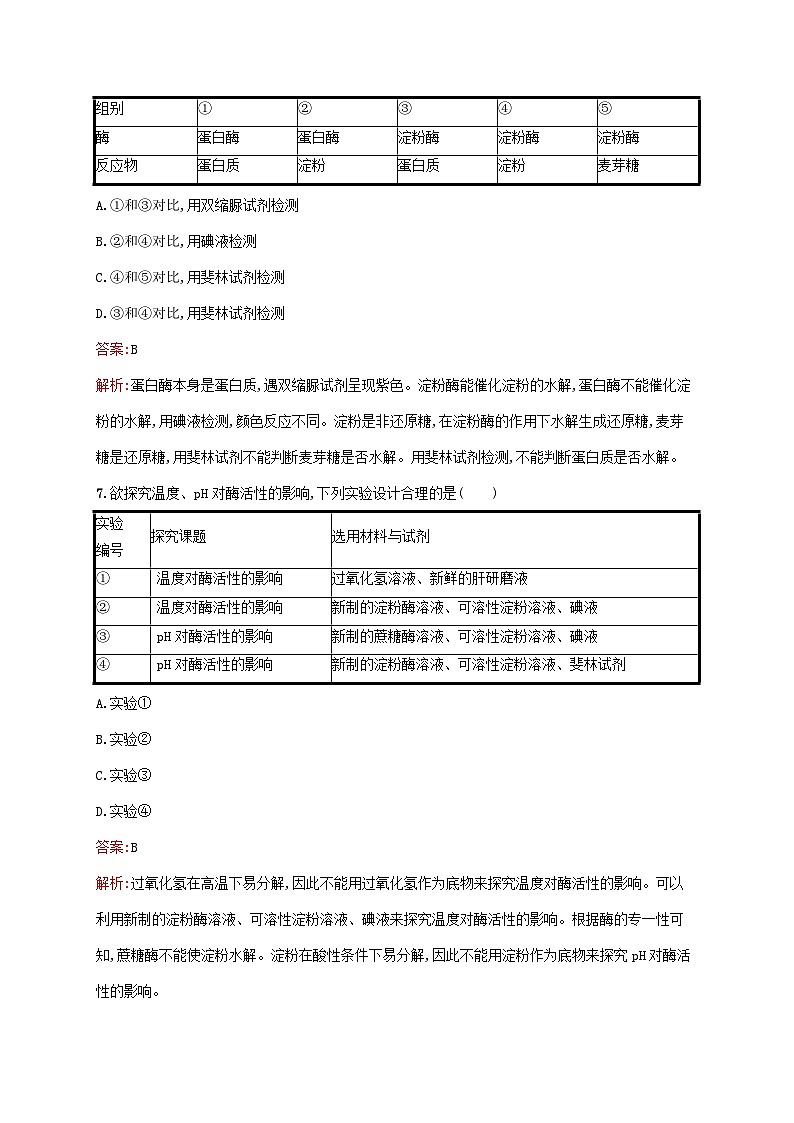 | 组别 | ① | ② | ③ | ④ | ⑤ |
|---|---|---|---|---|---|
| 酶 | 蛋白酶 | 蛋白酶 | 淀粉酶 | 淀粉酶 | 淀粉酶 |
| 反应物 | 蛋白质 | 淀粉 | 蛋白质 | 淀粉 | 麦芽糖 |

A.①和③对比,用双缩脲试剂检测

B.②和④对比,用碘液检测

C.④和⑤对比,用斐林试剂检测

D.③和④对比,用斐林试剂检测

答案:B

解析:蛋白酶本身是蛋白质,遇双缩脲试剂呈现紫色。淀粉酶能催化淀粉的水解,蛋白酶不能催化淀粉的水解,用碘液检测,颜色反应不同。淀粉是非还原糖,在淀粉酶的作用下水解生成还原糖,麦芽糖是还原糖,用斐林试剂不能判断麦芽糖是否水解。用斐林试剂检测,不能判断蛋白质是否水解。

7.欲探究温度、pH对酶活性的影响,下列实验设计合理的是(　　)

| 实验编号 | 探究课题 | 选用材料与试剂 |
|---|---|---|
| ① | 温度对酶活性的影响 | 过氧化氢溶液、新鲜的肝研磨液 |
| ② | 温度对酶活性的影响 | 新制的淀粉酶溶液、可溶性淀粉溶液、碘液 |
| ③ | pH对酶活性的影响 | 新制的蔗糖酶溶液、可溶性淀粉溶液、碘液 |
| ④ | pH对酶活性的影响 | 新制的淀粉酶溶液、可溶性淀粉溶液、斐林试剂 |

A.实验①

B.实验②

C.实验③

D.实验④

答案:B

解析:过氧化氢在高温下易分解,因此不能用过氧化氢作为底物来探究温度对酶活性的影响。可以利用新制的淀粉酶溶液、可溶性淀粉溶液、碘液来探究温度对酶活性的影响。根据酶的专一性可知,蔗糖酶不能使淀粉水解。淀粉在酸性条件下易分解,因此不能用淀粉作为底物来探究pH对酶活性的影响。